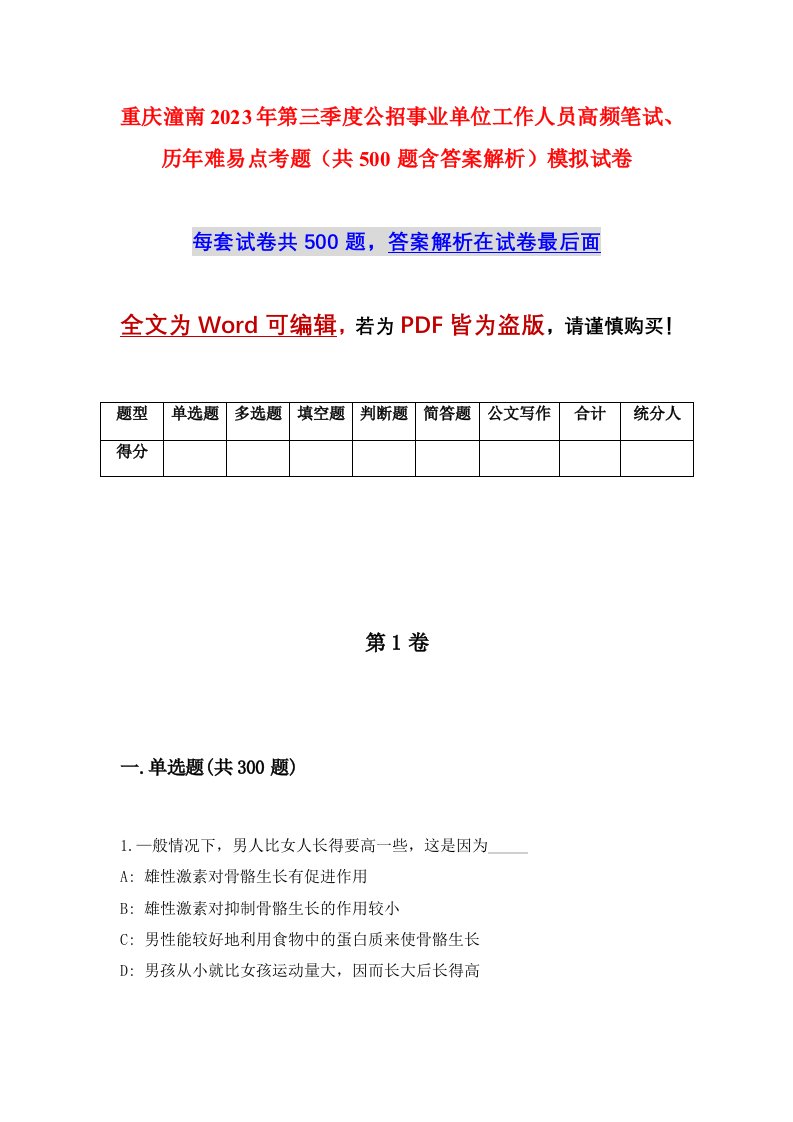 重庆潼南2023年第三季度公招事业单位工作人员高频笔试、历年难易点考题（共500题含答案解析）模拟试卷

每套试卷共500题，答案解析在试卷最后面

全文为Word可编辑，若为PDF皆为盗版，请谨慎购买！

| 题型 | 单选题 | 多选题 | 填空题 | 判断题 | 简答题 | 公文写作 | 合计 | 统分人 |
|---|---|---|---|---|---|---|---|---|
| 得分 | | | | | | | | |

第1卷

一.单选题(共300题)

1.一般情况下，男人比女人长得要高一些，这是因为_____

A: 雄性激素对骨骼生长有促进作用

B: 雄性激素对抑制骨骼生长的作用较小

C: 男性能较好地利用食物中的蛋白质来使骨骼生长

D: 男孩从小就比女孩运动量大，因而长大后长得高